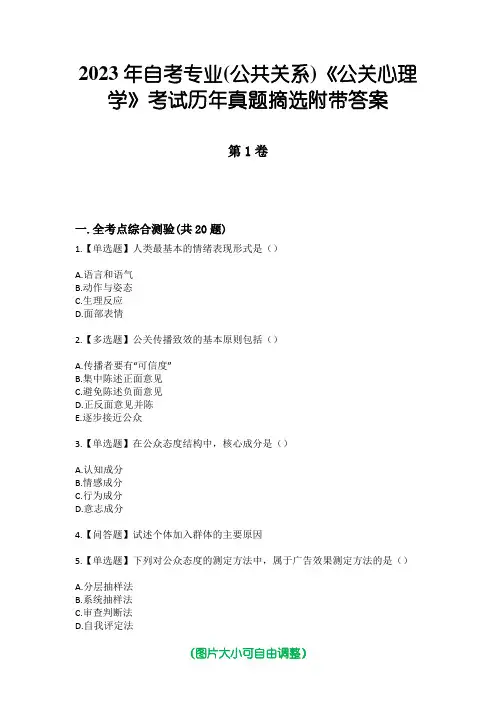 2023年自考专业(公共关系)《公关心理学》考试历年真题摘选附带答案

第1卷

一.全考点综合测验(共20题)

1.【单选题】人类最基本的情绪表现形式是（）

A.语言和语气
B.动作与姿态
C.生理反应
D.面部表情

2.【多选题】公关传播致效的基本原则包括（）

A.传播者要有“可信度”
B.集中陈述正面意见
C.避免陈述负面意见
D.正反面意见并陈
E.逐步接近公众

3.【单选题】在公众态度结构中，核心成分是（）

A.认知成分
B.情感成分
C.行为成分
D.意志成分

4.【问答题】试述个体加入群体的主要原因

5.【单选题】下列对公众态度的测定方法中，属于广告效果测定方法的是（）

A.分层抽样法
B.系统抽样法
C.审查判断法
D.自我评定法

(图片大小可自由调整)